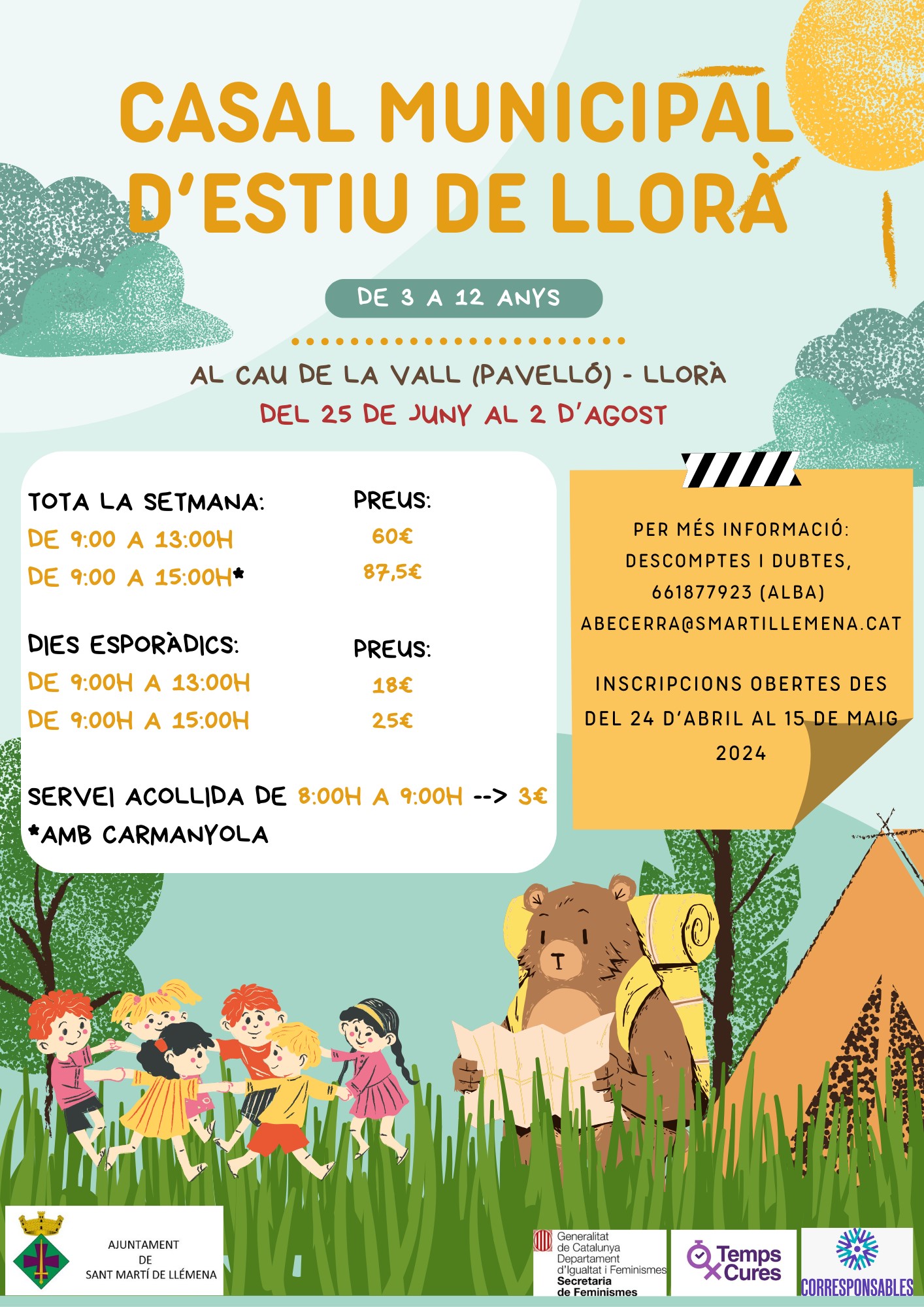 CASAL MUNICIPAL D'ESTIU DE LLORÀ

DE 3 A 12 ANYS

AL CAU DE LA VALL (PAVELLÓ) - LLORÀ
DEL 25 DE JUNY AL 2 D'AGOST

TOTA LA SETMANA:
DE 9:00 A 13:00H
DE 9:00 A 15:00H*

PREUS:
60€
87,5€

DIES ESPORÀDICS:
DE 9:00H A 13:00H
DE 9:00H A 15:00H

PREUS:
18€
25€

SERVEI ACOLLIDA DE 8:00H A 9:00H --> 3€
*AMB CARMANYOLA

PER MÉS INFORMACIÓ:
DESCOMPTES I DUBTES,
661877923 (ALBA)
ABECERRA@SMARTILLEMENA.CAT

INSCRIPCIONS OBERTES DES DEL 24 D'ABRIL AL 15 DE MAIG 2024

AJUNTAMENT
DE
SANT MARTÍ DE LLÉMENA

Generalitat de Catalunya
Departament d'Igualtat i Feminismes
Secretaria de Feminismes

Temps Cures

CORRESPONSABLES